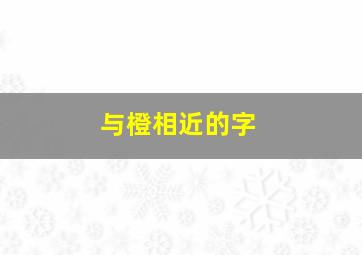 与橙相近的字